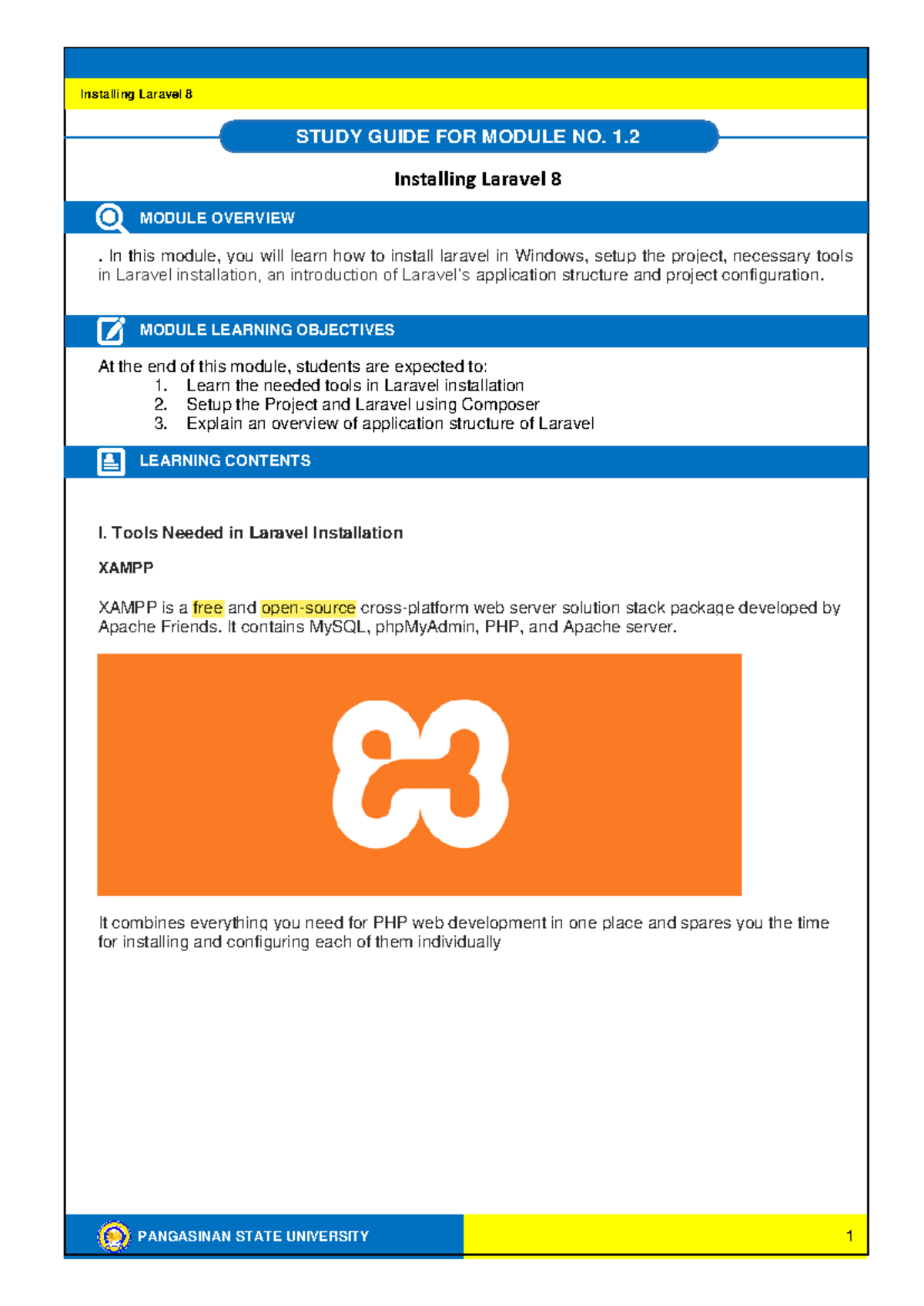 Installing Laravel 8

STUDY GUIDE FOR MODULE NO. 1.2

Installing Laravel 8

MODULE OVERVIEW

. In this module, you will learn how to install laravel in Windows, setup the project, necessary tools in Laravel installation, an introduction of Laravel's application structure and project configuration.

MODULE LEARNING OBJECTIVES

At the end of this module, students are expected to:
1. Learn the needed tools in Laravel installation
2. Setup the Project and Laravel using Composer
3. Explain an overview of application structure of Laravel

LEARNING CONTENTS

I. Tools Needed in Laravel Installation

XAMPP

XAMPP is a free and open-source cross-platform web server solution stack package developed by Apache Friends. It contains MySQL, phpMyAdmin, PHP, and Apache server.

It combines everything you need for PHP web development in one place and spares you the time for installing and configuring each of them individually

PANGASINAN STATE UNIVERSITY

1